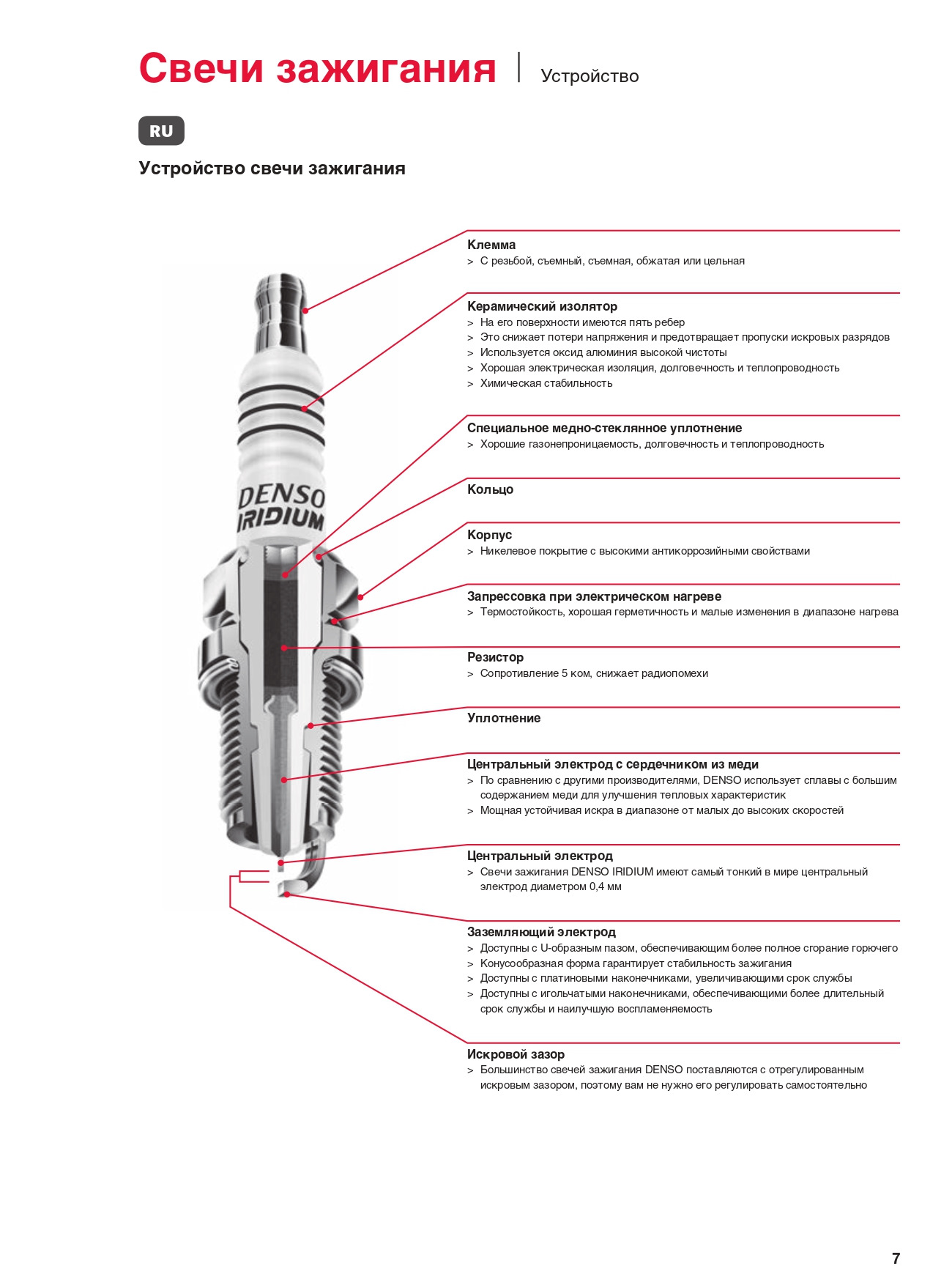 Свечи зажигания | Устройство

RU

Устройство свечи зажигания

DENSO
IRIDIUM

Клемма
> С резьбой, съемный, съемная, обжатая или цельная

Керамический изолятор
> На его поверхности имеются пять ребер
> Это снижает потери напряжения и предотвращает пропуски искровых разрядов
> Используется оксид алюминия высокой чистоты
> Хорошая электрическая изоляция, долговечность и теплопроводность
> Химическая стабильность

Специальное медно-стеклянное уплотнение
> Хорошие газонепроницаемость, долговечность и теплопроводность

Кольцо

Корпус
> Никелевое покрытие с высокими антикоррозийными свойствами

Запрессовка при электрическом нагреве
> Термостойкость, хорошая герметичность и малые изменения в диапазоне нагрева

Резистор
> Сопротивление 5 ком, снижает радиопомехи

Уплотнение

Центральный электрод с сердечником из меди
> По сравнению с другими производителями, DENSO использует сплавы с большим содержанием меди для улучшения тепловых характеристик
> Мощная устойчивая искра в диапазоне от малых до высоких скоростей

Центральный электрод
> Свечи зажигания DENSO IRIDIUM имеют самый тонкий в мире центральный электрод диаметром 0,4 мм

Заземляющий электрод
> Доступны с U-образным пазом, обеспечивающим более полное сгорание горючего
> Конусообразная форма гарантирует стабильность зажигания
> Доступны с платиновыми наконечниками, увеличивающими срок службы
> Доступны с игольчатыми наконечниками, обеспечивающими более длительный срок службы и наилучшую воспламеняемость

Искровой зазор
> Большинство свечей зажигания DENSO поставляются с отрегулированным искровым зазором, поэтому вам не нужно его регулировать самостоятельно

7